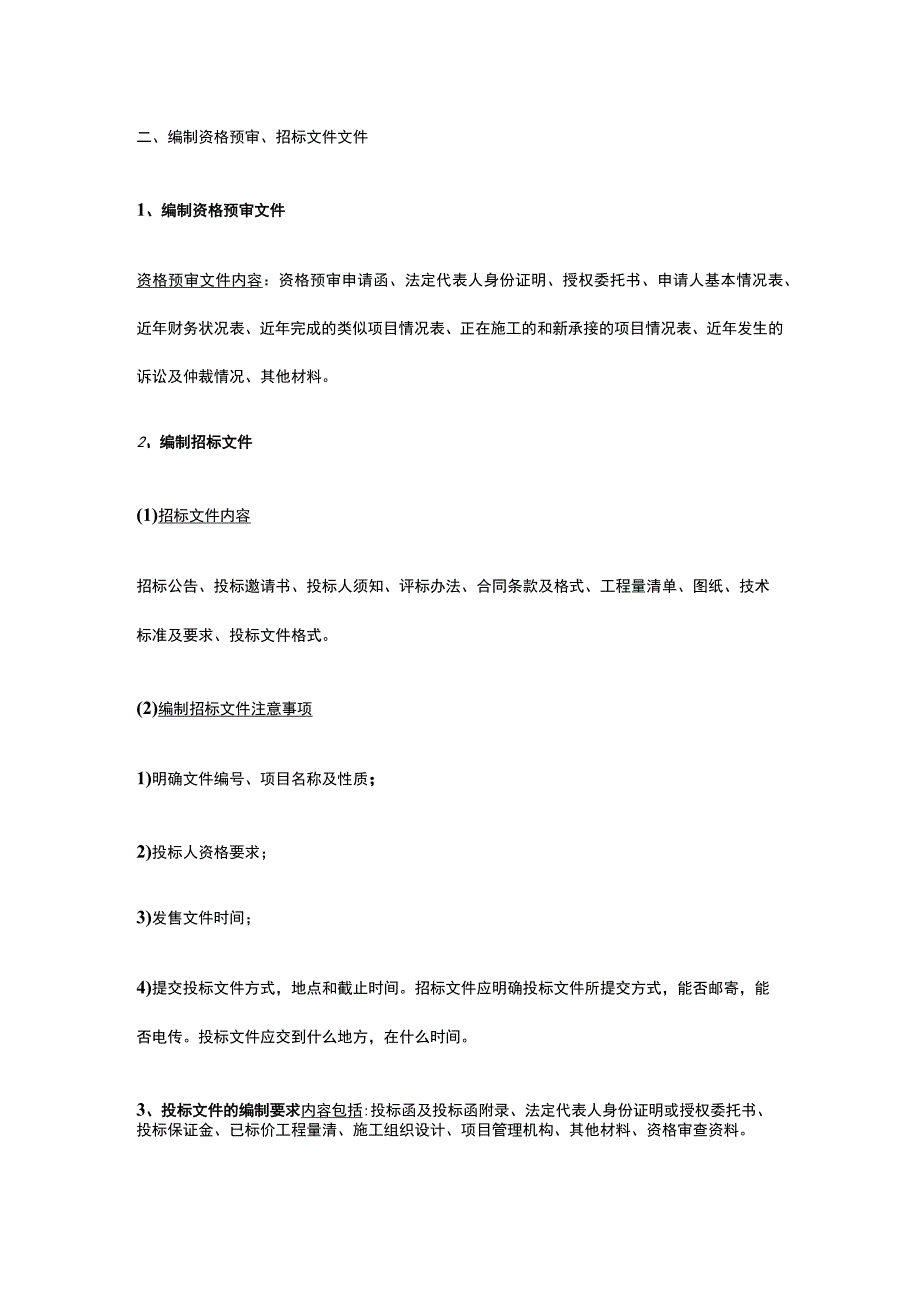 二、编制资格预审、招标文件文件

1、编制资格预审文件

资格预审文件内容：资格预审申请函、法定代表人身份证明、授权委托书、申请人基本情况表、近年财务状况表、近年完成的类似项目情况表、正在施工的和新承接的项目情况表、近年发生的诉讼及仲裁情况、其他材料。

2、编制招标文件

(1)招标文件内容

招标公告、投标邀请书、投标人须知、评标办法、合同条款及格式、工程量清单、图纸、技术标准及要求、投标文件格式。

(2)编制招标文件注意事项

1)明确文件编号、项目名称及性质；

2)投标人资格要求；

3)发售文件时间；

4)提交投标文件方式，地点和截止时间。招标文件应明确投标文件所提交方式，能否邮寄，能否电传。投标文件应交到什么地方，在什么时间。

3、投标文件的编制要求内容包括：投标函及投标函附录、法定代表人身份证明或授权委托书、投标保证金、已标价工程量清、施工组织设计、项目管理机构、其他材料、资格审查资料。